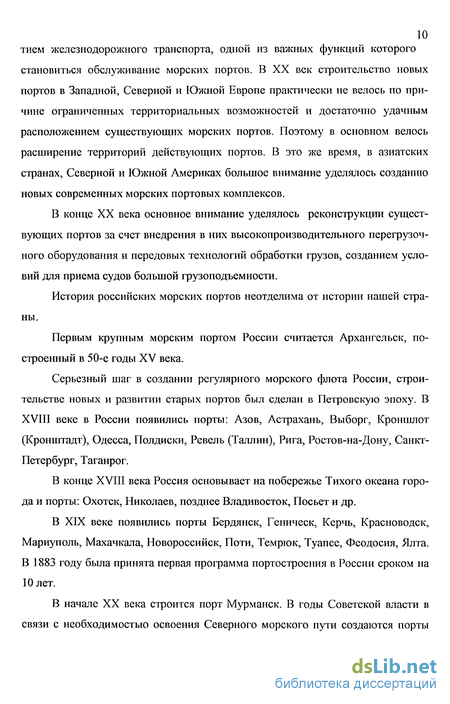 10

тием железнодорожного транспорта, одной из важных функций которого становиться обслуживание морских портов. В XX век строительство новых портов в Западной, Северной и Южной Европе практически не велось по причине ограниченных территориальных возможностей и достаточно удачным расположением существующих морских портов. Поэтому в основном велось расширение территорий действующих портов. В это же время, в азиатских странах, Северной и Южной Америках большое внимание уделялось созданию новых современных морских портовых комплексов.

В конце XX века основное внимание уделялось реконструкции существующих портов за счет внедрения в них высокопроизводительного перегрузочного оборудования и передовых технологий обработки грузов, созданием условий для приема судов большой грузоподъемности.

История российских морских портов неотделима от истории нашей страны.

Первым крупным морским портом России считается Архангельск, построенный в 50-е годы XV века.

Серьезный шаг в создании регулярного морского флота России, строительстве новых и развитии старых портов был сделан в Петровскую эпоху. В XVIII веке в России появились порты: Азов, Астрахань, Выборг, Кроншлот (Кронштадт), Одесса, Полдиски, Ревель (Таллин), Рига, Ростов-на-Дону, Санкт-Петербург, Таганрог.

В конце XVIII века Россия основывает на побережье Тихого океана города и порты: Охотск, Николаев, позднее Владивосток, Посьет и др.

В XIX веке появились порты Бердянск, Геническ, Керчь, Красноводск, Мариуполь, Махачкала, Новороссийск, Поти, Темрюк, Туапсе, Феодосия, Ялта. В 1883 году была принята первая программа портостроения в России сроком на 10 лет.

В начале XX века строится порт Мурманск. В годы Советской власти в связи с необходимостью освоения Северного морского пути создаются порты

dsLib.net
библиотека диссертаций